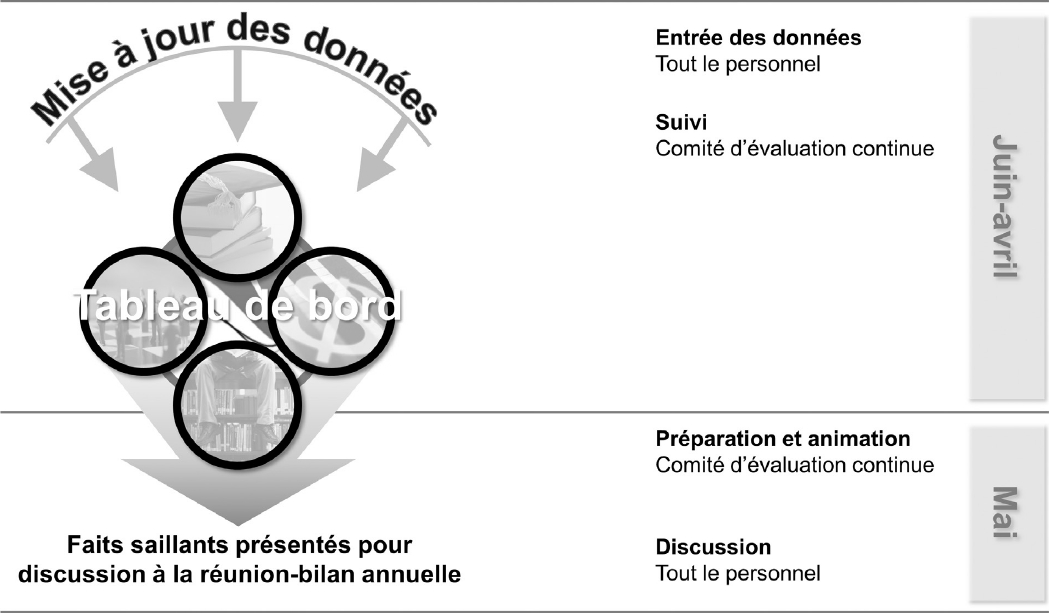 Mise à jour des données

Tableau de bord

Faits saillants présentés pour discussion à la réunion-bilan annuelle

Entrée des données
Tout le personnel

Suivi
Comité d'évaluation continue

Juin-avril

Préparation et animation
Comité d'évaluation continue

Discussion
Tout le personnel

Mai